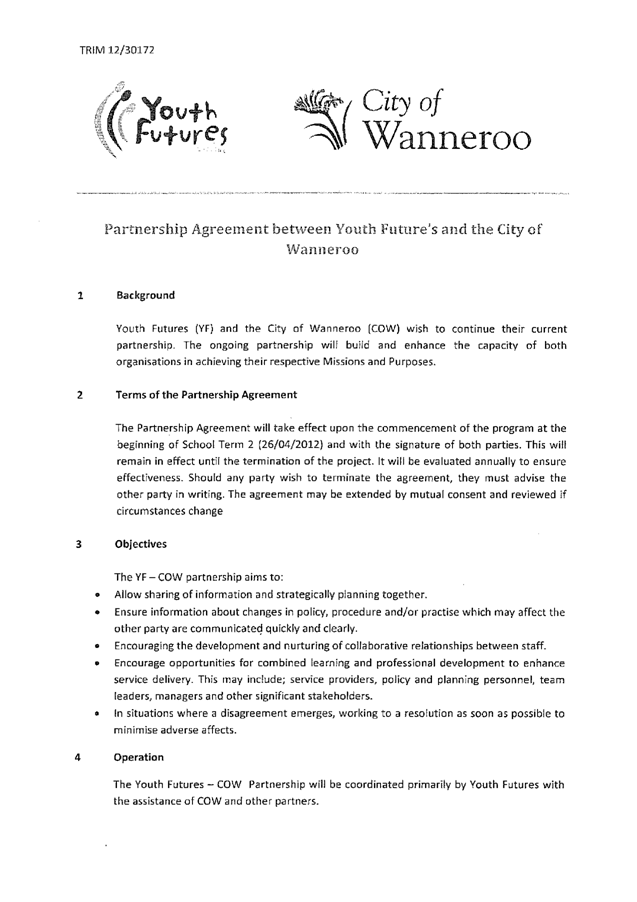 TRIM 12/30172

Youth Futures

City of Wanneroo

Partnership Agreement between Youth Future's and the City of Wanneroo

1 Background

Youth Futures (YF) and the City of Wanneroo (COW) wish to continue their current partnership. The ongoing partnership will build and enhance the capacity of both organisations in achieving their respective Missions and Purposes.

2 Terms of the Partnership Agreement

The Partnership Agreement will take effect upon the commencement of the program at the beginning of School Term 2 (26/04/2012) and with the signature of both parties. This will remain in effect until the termination of the project. It will be evaluated annually to ensure effectiveness. Should any party wish to terminate the agreement, they must advise the other party in writing. The agreement may be extended by mutual consent and reviewed if circumstances change

3 Objectives

The YF – COW partnership aims to:
• Allow sharing of information and strategically planning together.
• Ensure information about changes in policy, procedure and/or practise which may affect the other party are communicated quickly and clearly.
• Encouraging the development and nurturing of collaborative relationships between staff.
• Encourage opportunities for combined learning and professional development to enhance service delivery. This may include; service providers, policy and planning personnel, team leaders, managers and other significant stakeholders.
• In situations where a disagreement emerges, working to a resolution as soon as possible to minimise adverse affects.

4 Operation

The Youth Futures – COW Partnership will be coordinated primarily by Youth Futures with the assistance of COW and other partners.